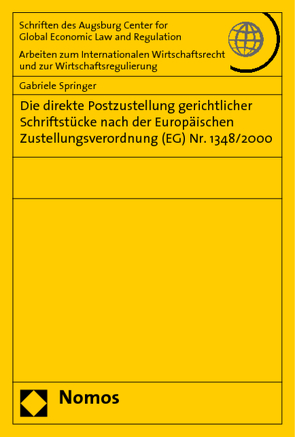 Schriften des Augsburg Center for Global Economic Law and Regulation

Arbeiten zum Internationalen Wirtschaftsrecht und zur Wirtschaftsregulierung

Gabriele Springer

Die direkte Postzustellung gerichtlicher Schriftstücke nach der Europäischen Zustellungsverordnung (EG) Nr. 1348/2000

Nomos